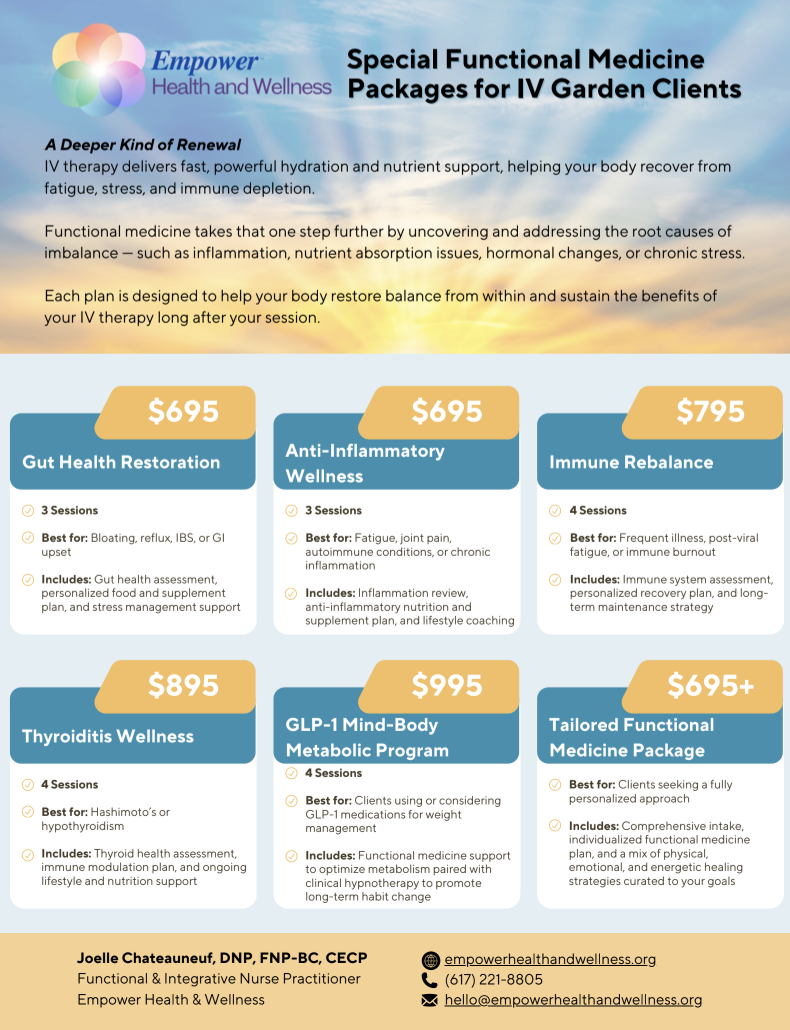 Empower Health and Wellness

Special Functional Medicine Packages for IV Garden Clients

A Deeper Kind of Renewal
IV therapy delivers fast, powerful hydration and nutrient support, helping your body recover from fatigue, stress, and immune depletion.

Functional medicine takes that one step further by uncovering and addressing the root causes of imbalance — such as inflammation, nutrient absorption issues, hormonal changes, or chronic stress.

Each plan is designed to help your body restore balance from within and sustain the benefits of your IV therapy long after your session.

$695
Gut Health Restoration
3 Sessions
Best for: Bloating, reflux, IBS, or GI upset
Includes: Gut health assessment, personalized food and supplement plan, and stress management support

$695
Anti-Inflammatory Wellness
3 Sessions
Best for: Fatigue, joint pain, autoimmune conditions, or chronic inflammation
Includes: Inflammation review, anti-inflammatory nutrition and supplement plan, and lifestyle coaching

$795
Immune Rebalance
4 Sessions
Best for: Frequent illness, post-viral fatigue, or immune burnout
Includes: Immune system assessment, personalized recovery plan, and long-term maintenance strategy

$895
Thyroiditis Wellness
4 Sessions
Best for: Hashimoto's or hypothyroidism
Includes: Thyroid health assessment, immune modulation plan, and ongoing lifestyle and nutrition support

$995
GLP-1 Mind-Body Metabolic Program
4 Sessions
Best for: Clients using or considering GLP-1 medications for weight management
Includes: Functional medicine support to optimize metabolism paired with clinical hypnotherapy to promote long-term habit change

$695+
Tailored Functional Medicine Package
Best for: Clients seeking a fully personalized approach
Includes: Comprehensive intake, individualized functional medicine plan, and a mix of physical, emotional, and energetic healing strategies curated to your goals

Joelle Chateauneuf, DNP, FNP-BC, CECP
Functional & Integrative Nurse Practitioner
Empower Health & Wellness

empowerhealthandwellness.org
(617) 221-8805
hello@empowerhealthandwellness.org